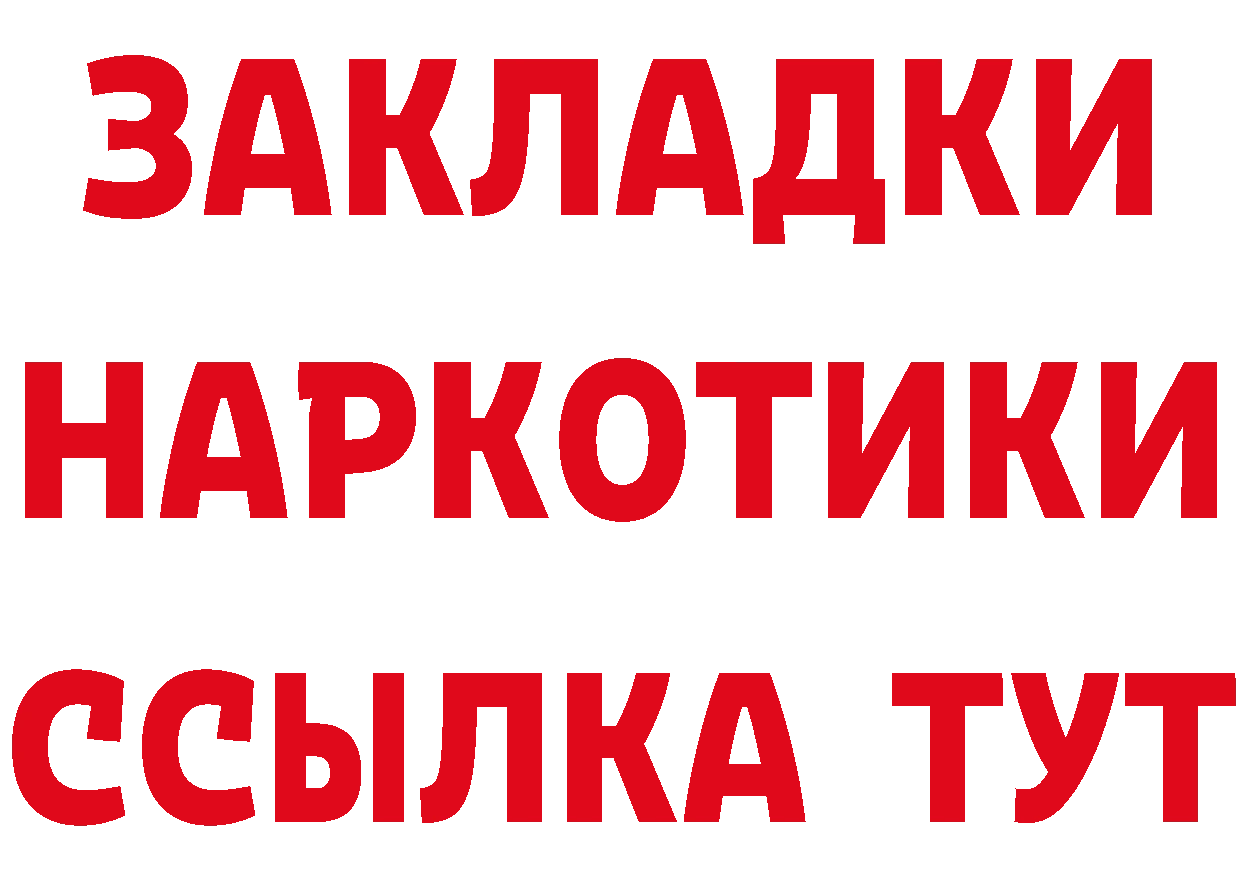 ЗАКЛАДКИ НАРКОТИКИ ССЫЛКА ТУТ